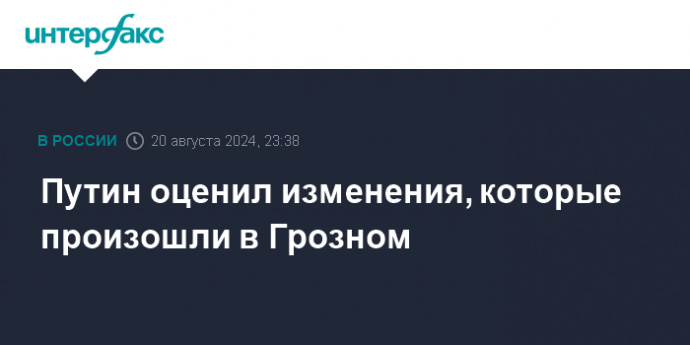 интерфакс

В РОССИИ 20 августа 2024, 23:38

Путин оценил изменения, которые произошли в Грозном